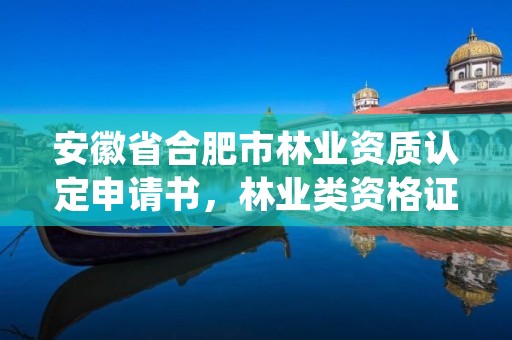 安徽省合肥市林业资质认定申请书，林业类资格证